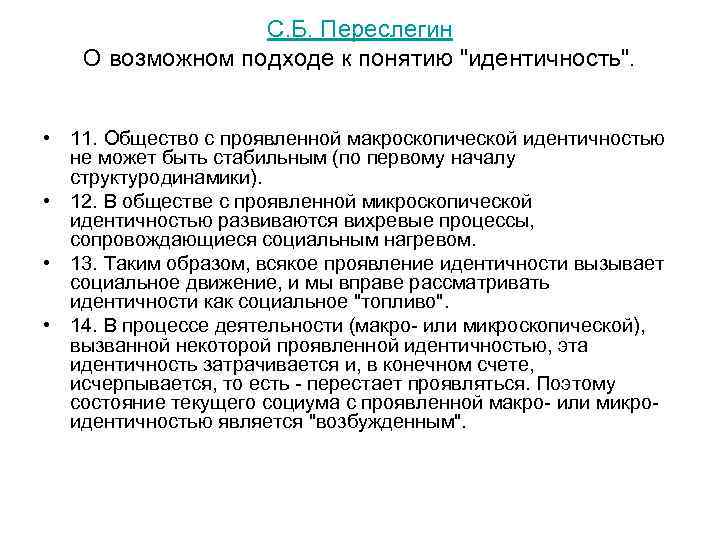 С.Б. Переслегин
О возможном подходе к понятию "идентичность".

• 11. Общество с проявленной макроскопической идентичностью не может быть стабильным (по первому началу структуродинамики).
• 12. В обществе с проявленной микроскопической идентичностью развиваются вихревые процессы, сопровождающиеся социальным нагревом.
• 13. Таким образом, всякое проявление идентичности вызывает социальное движение, и мы вправе рассматривать идентичности как социальное "топливо".
• 14. В процессе деятельности (макро- или микроскопической), вызванной некоторой проявленной идентичностью, эта идентичность затрачивается и, в конечном счете, исчерпывается, то есть - перестает проявляться. Поэтому состояние текущего социума с проявленной макро- или микро-идентичностью является "возбужденным".